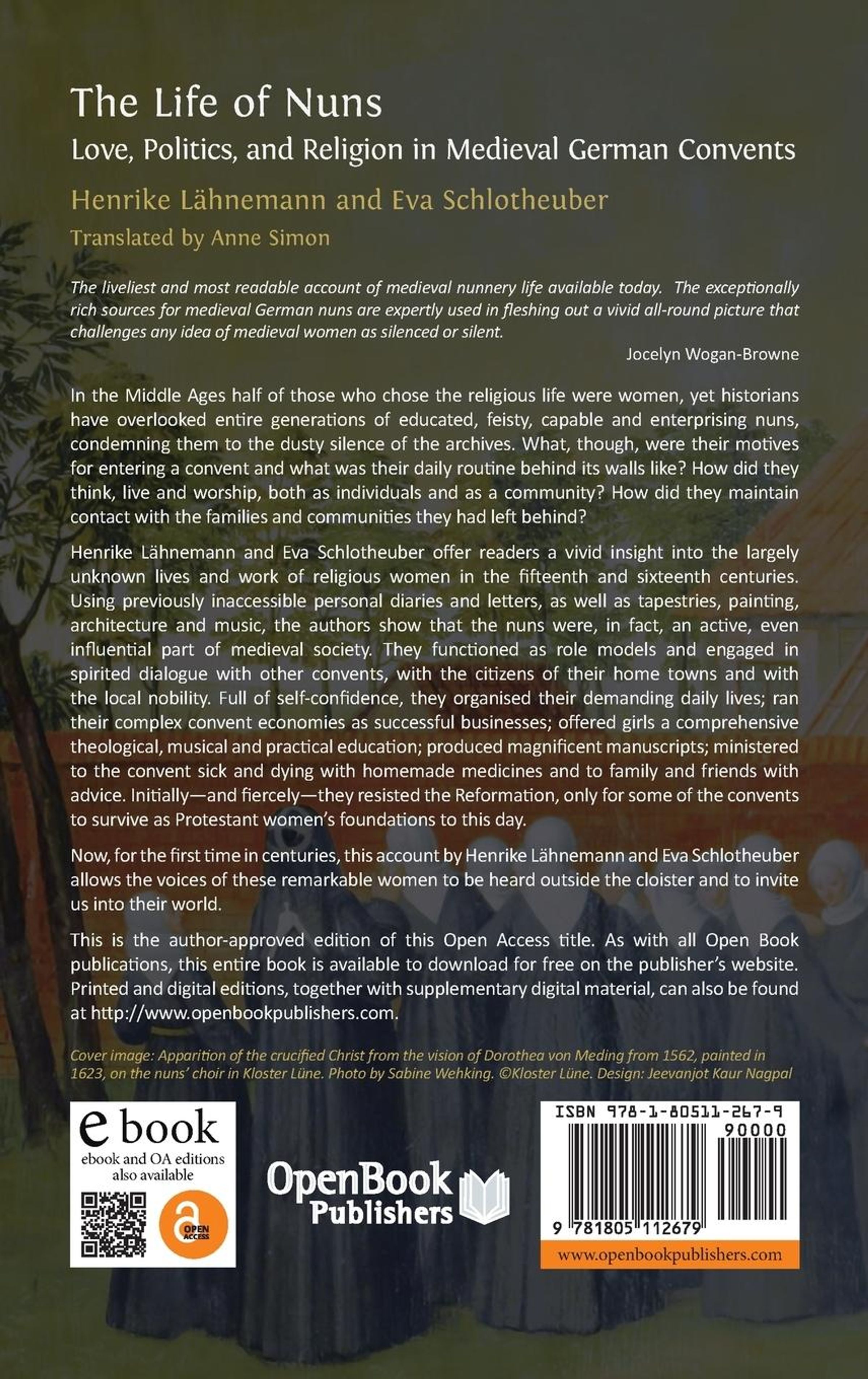 The Life of Nuns

Love, Politics, and Religion in Medieval German Convents

Henrike Lähnemann and Eva Schlotheuber

Translated by Anne Simon

The liveliest and most readable account of medieval nunnery life available today. The exceptionally rich sources for medieval German nuns are expertly used in fleshing out a vivid all-round picture that challenges any idea of medieval women as silenced or silent.

Jocelyn Wogan-Browne

In the Middle Ages half of those who chose the religious life were women, yet historians have overlooked entire generations of educated, feisty, capable and enterprising nuns, condemning them to the dusty silence of the archives. What, though, were their motives for entering a convent and what was their daily routine behind its walls like? How did they think, live and worship, both as individuals and as a community? How did they maintain contact with the families and communities they had left behind?

Henrike Lähnemann and Eva Schlotheuber offer readers a vivid insight into the largely unknown lives and work of religious women in the fifteenth and sixteenth centuries. Using previously inaccessible personal diaries and letters, as well as tapestries, painting, architecture and music, the authors show that the nuns were, in fact, an active, even influential part of medieval society. They functioned as role models and engaged in spirited dialogue with other convents, with the citizens of their home towns and with the local nobility. Full of self-confidence, they organised their demanding daily lives; ran their complex convent economies as successful businesses; offered girls a comprehensive theological, musical and practical education; produced magnificent manuscripts; ministered to the convent sick and dying with homemade medicines and to family and friends with advice. Initially—and fiercely—they resisted the Reformation, only for some of the convents to survive as Protestant women's foundations to this day.

Now, for the first time in centuries, this account by Henrike Lähnemann and Eva Schlotheuber allows the voices of these remarkable women to be heard outside the cloister and to invite us into their world.

This is the author-approved edition of this Open Access title. As with all Open Book publications, this entire book is available to download for free on the publisher's website. Printed and digital editions, together with supplementary digital material, can also be found at http://www.openbookpublishers.com.

Cover image: Apparition of the crucified Christ from the vision of Dorothea von Meding from 1562, painted in 1623, on the nuns' choir in Kloster Lüne. Photo by Sabine Wehking. ©Kloster Lüne. Design: Jeevanjot Kaur Nagpal

e book
ebook and OA editions also available

OPEN ACCESS

OpenBook Publishers

ISBN 978-1-80511-267-9
90000
9 781805 112679
www.openbookpublishers.com